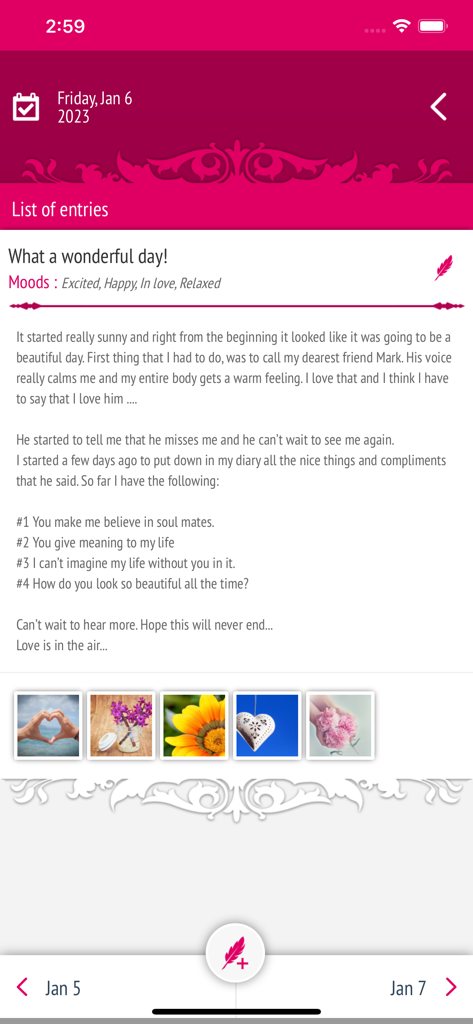 2:59

Friday, Jan 6
2023

List of entries

What a wonderful day!

Moods : Excited, Happy, In love, Relaxed

It started really sunny and right from the beginning it looked like it was going to be a beautiful day. First thing that I had to do, was to call my dearest friend Mark. His voice really calms me and my entire body gets a warm feeling. I love that and I think I have to say that I love him ....

He started to tell me that he misses me and he can't wait to see me again.
I started a few days ago to put down in my diary all the nice things and compliments that he said. So far I have the following:

#1 You make me believe in soul mates.
#2 You give meaning to my life
#3 I can't imagine my life without you in it.
#4 How do you look so beautiful all the time?

Can't wait to hear more. Hope this will never end...
Love is in the air...

Jan 5

Jan 7